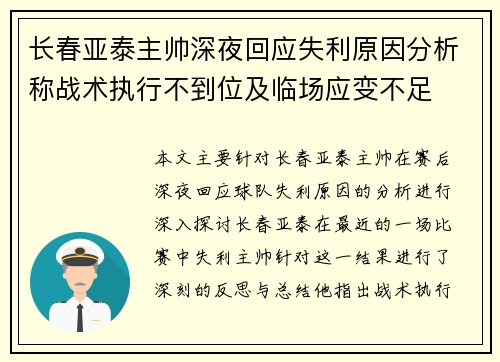 长春亚泰主帅深夜回应失利原因分析称战术执行不到位及临场应变不足

本文主要针对长春亚泰主帅在赛后深夜回应球队失利原因的分析进行深入探讨长春亚泰在最近的一场比赛中失利主帅针对这一结果进行了深刻的反思与总结他指出战术执行